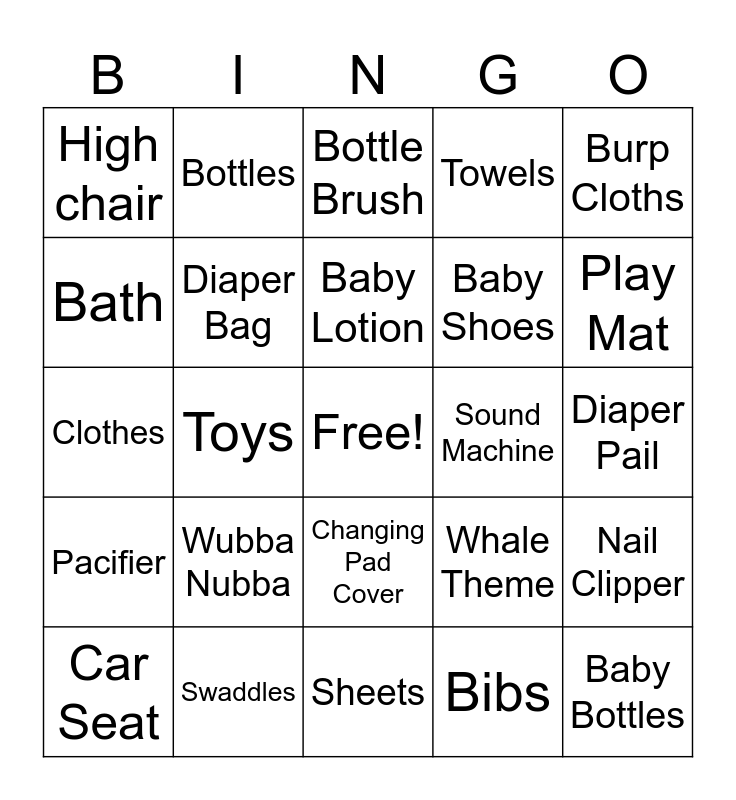 | B | I | N | G | O |
|---|---|---|---|---|
| High chair | Bottles | Bottle Brush | Towels | Burp Cloths |
| Bath | Diaper Bag | Baby Lotion | Baby Shoes | Play Mat |
| Clothes | Toys | Free! | Sound Machine | Diaper Pail |
| Pacifier | Wubba Nubba | Changing Pad Cover | Whale Theme | Nail Clipper |
| Car Seat | Swaddles | Sheets | Bibs | Baby Bottles |